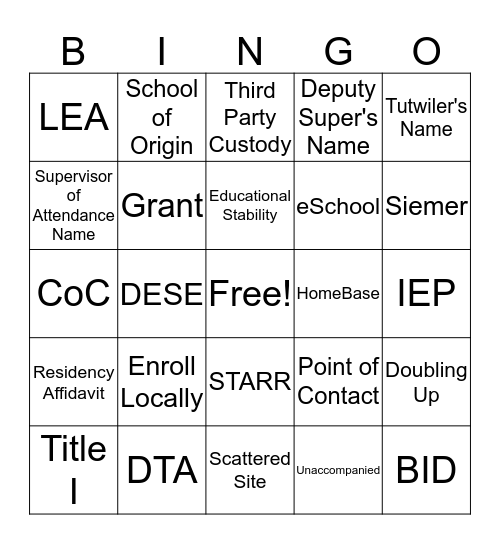 | B | I | N | G | O |
|---|---|---|---|---|
| LEA | School of Origin | Third Party Custody | Deputy Super's Name | Tutwiler's Name |
| Supervisor of Attendance Name | Grant | Educational Stability | eSchool | Siemer |
| CoC | DESE | Free! | HomeBase | IEP |
| Residency Affidavit | Enroll Locally | STARR | Point of Contact | Doubling Up |
| Title I | DTA | Scattered Site | Unaccompanied | BID |